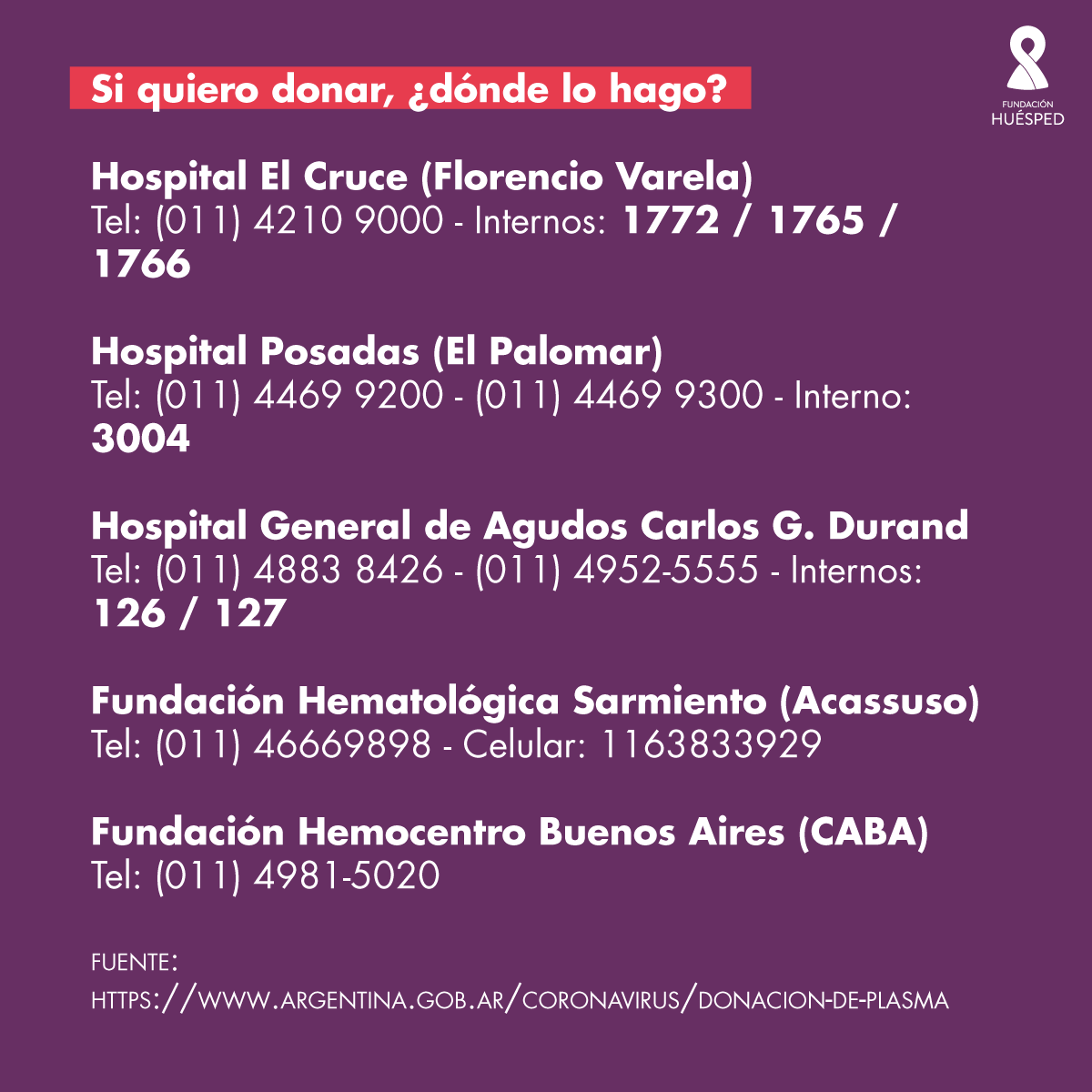 Si quiero donar, ¿dónde lo hago?

FUNDACIÓN HUÉSPED

Hospital El Cruce (Florencio Varela)
Tel: (011) 4210 9000 - Internos: 1772 / 1765 / 1766

Hospital Posadas (El Palomar)
Tel: (011) 4469 9200 - (011) 4469 9300 - Interno: 3004

Hospital General de Agudos Carlos G. Durand
Tel: (011) 4883 8426 - (011) 4952-5555 - Internos: 126 / 127

Fundación Hematológica Sarmiento (Acassuso)
Tel: (011) 46669898 - Celular: 1163833929

Fundación Hemocentro Buenos Aires (CABA)
Tel: (011) 4981-5020

FUENTE:
HTTPS://WWW.ARGENTINA.GOB.AR/CORONAVIRUS/DONACION-DE-PLASMA